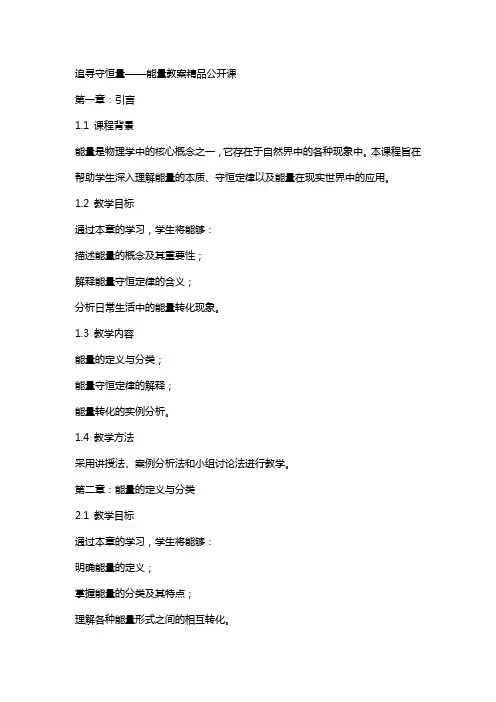 追寻守恒量——能量教案精品公开课

第一章：引言

1.1 课程背景

能量是物理学中的核心概念之一，它存在于自然界中的各种现象中。本课程旨在帮助学生深入理解能量的本质、守恒定律以及能量在现实世界中的应用。

1.2 教学目标

通过本章的学习，学生将能够：

描述能量的概念及其重要性；

解释能量守恒定律的含义；

分析日常生活中的能量转化现象。

1.3 教学内容

能量的定义与分类；

能量守恒定律的解释；

能量转化的实例分析。

1.4 教学方法

采用讲授法、案例分析法和小组讨论法进行教学。

第二章：能量的定义与分类

2.1 教学目标

通过本章的学习，学生将能够：

明确能量的定义；

掌握能量的分类及其特点；

理解各种能量形式之间的相互转化。